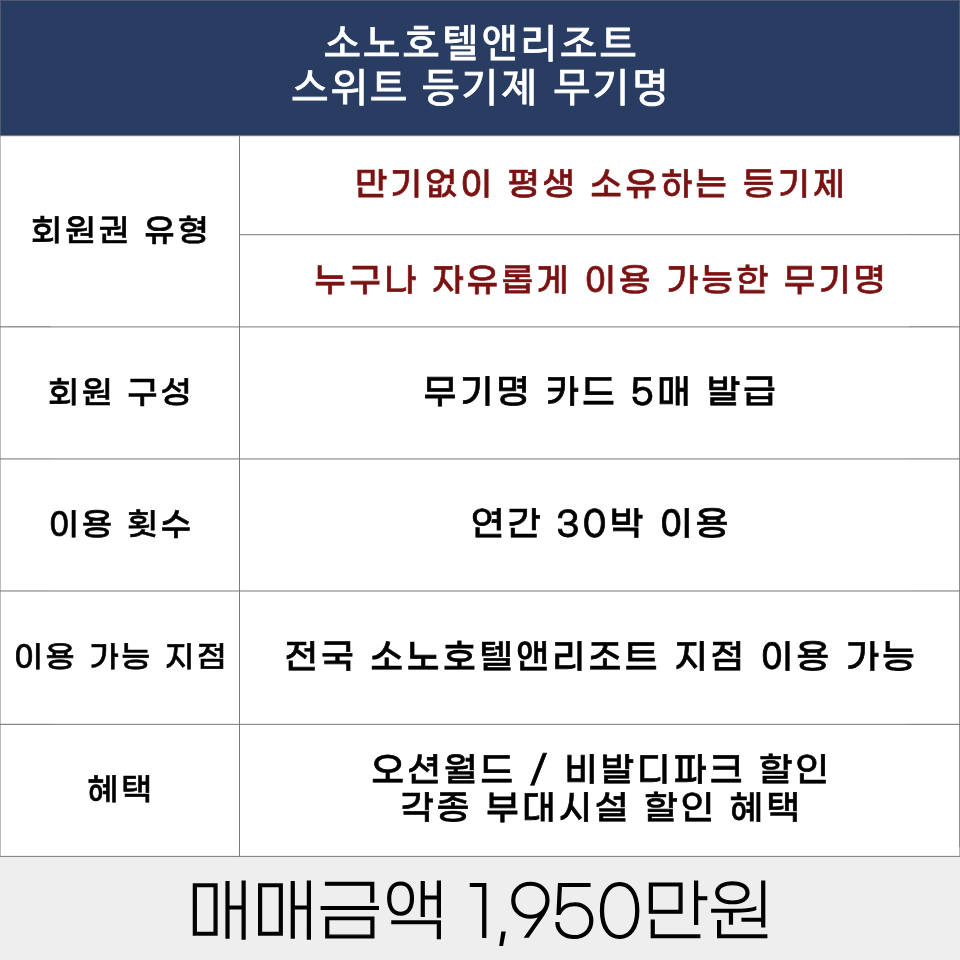 소노호텔앤리조트
스위트 등기제 무기명

| 회원권 유형 | 만기없이 평생 소유하는 등기제 |
|---|---|
| | 누구나 자유롭게 이용 가능한 무기명 |
| 회원 구성 | 무기명 카드 5매 발급 |
| 이용 횟수 | 연간 30박 이용 |
| 이용 가능 지점 | 전국 소노호텔앤리조트 지점 이용 가능 |
| 혜택 | 오션월드 / 비발디파크 할인 각종 부대시설 할인 혜택 |

매매금액 1,950만원